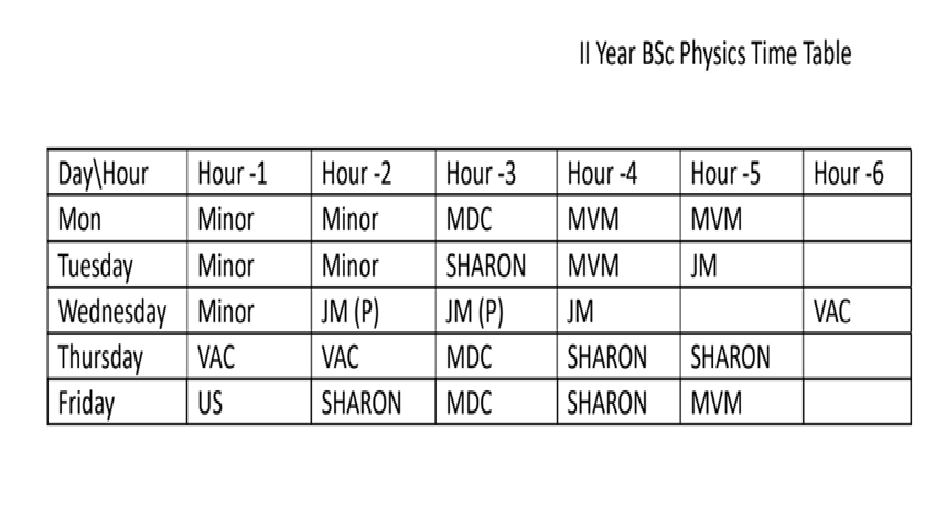 II Year BSc Physics Time Table

| Day\Hour | Hour -1 | Hour -2 | Hour -3 | Hour -4 | Hour -5 | Hour -6 |
|---|---|---|---|---|---|---|
| Mon | Minor | Minor | MDC | MVM | MVM | |
| Tuesday | Minor | Minor | SHARON | MVM | JM | |
| Wednesday | Minor | JM (P) | JM (P) | JM | | VAC |
| Thursday | VAC | VAC | MDC | SHARON | SHARON | |
| Friday | US | SHARON | MDC | SHARON | MVM | |